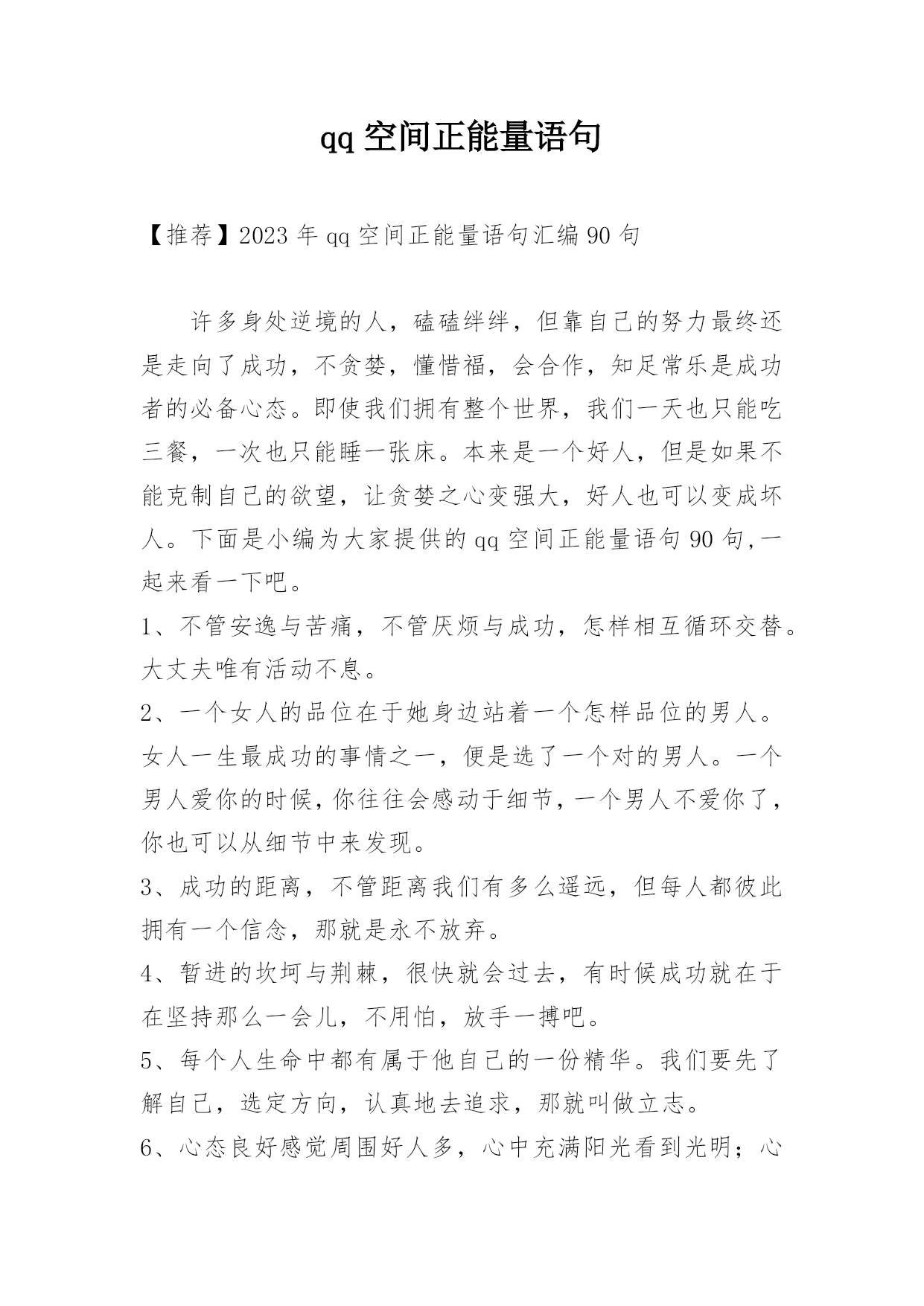 qq 空间正能量语句

【推荐】2023 年 qq 空间正能量语句汇编 90 句

许多身处逆境的人，磕磕绊绊，但靠自己的努力最终还是走向了成功，不贪婪，懂惜福，会合作，知足常乐是成功者的必备心态。即使我们拥有整个世界，我们一天也只能吃三餐，一次也只能睡一张床。本来是一个好人，但是如果不能克制自己的欲望，让贪婪之心变强大，好人也可以变成坏人。下面是小编为大家提供的 qq 空间正能量语句 90 句,一起来看一下吧。

1、不管安逸与苦痛，不管厌烦与成功，怎样相互循环交替。大丈夫唯有活动不息。

2、一个女人的品位在于她身边站着一个怎样品位的男人。女人一生最成功的事情之一，便是选了一个对的男人。一个男人爱你的时候，你往往会感动于细节，一个男人不爱你了，你也可以从细节中来发现。

3、成功的距离，不管距离我们有多么遥远，但每人都彼此拥有一个信念，那就是永不放弃。

4、暂进的坎坷与荆棘，很快就会过去，有时候成功就在于在坚持那么一会儿，不用怕，放手一搏吧。

5、每个人生命中都有属于他自己的一份精华。我们要先了解自己，选定方向，认真地去追求，那就叫做立志。

6、心态良好感觉周围好人多，心中充满阳光看到光明；心